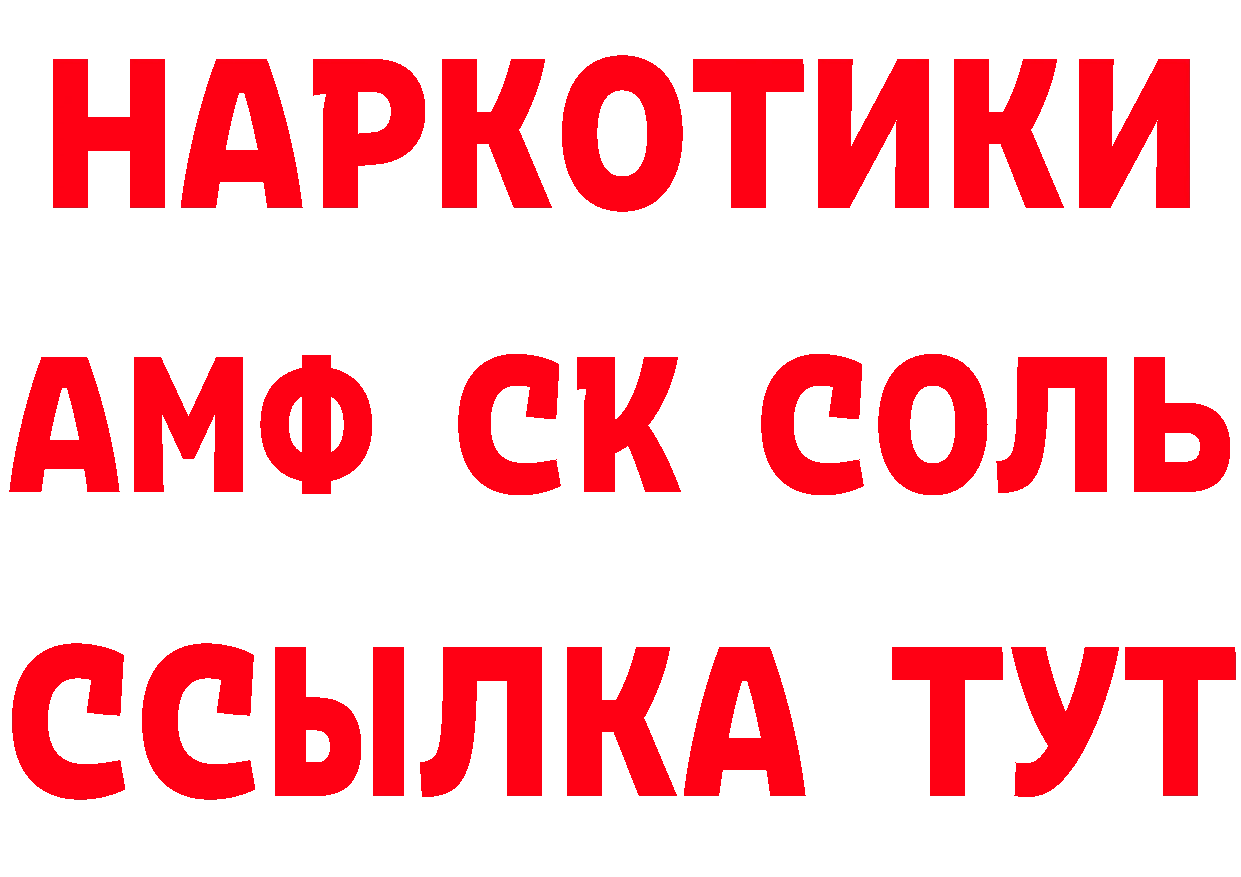 НАРКОТИКИ

АМФ СК СОЛЬ

ССЫЛКА ТУТ